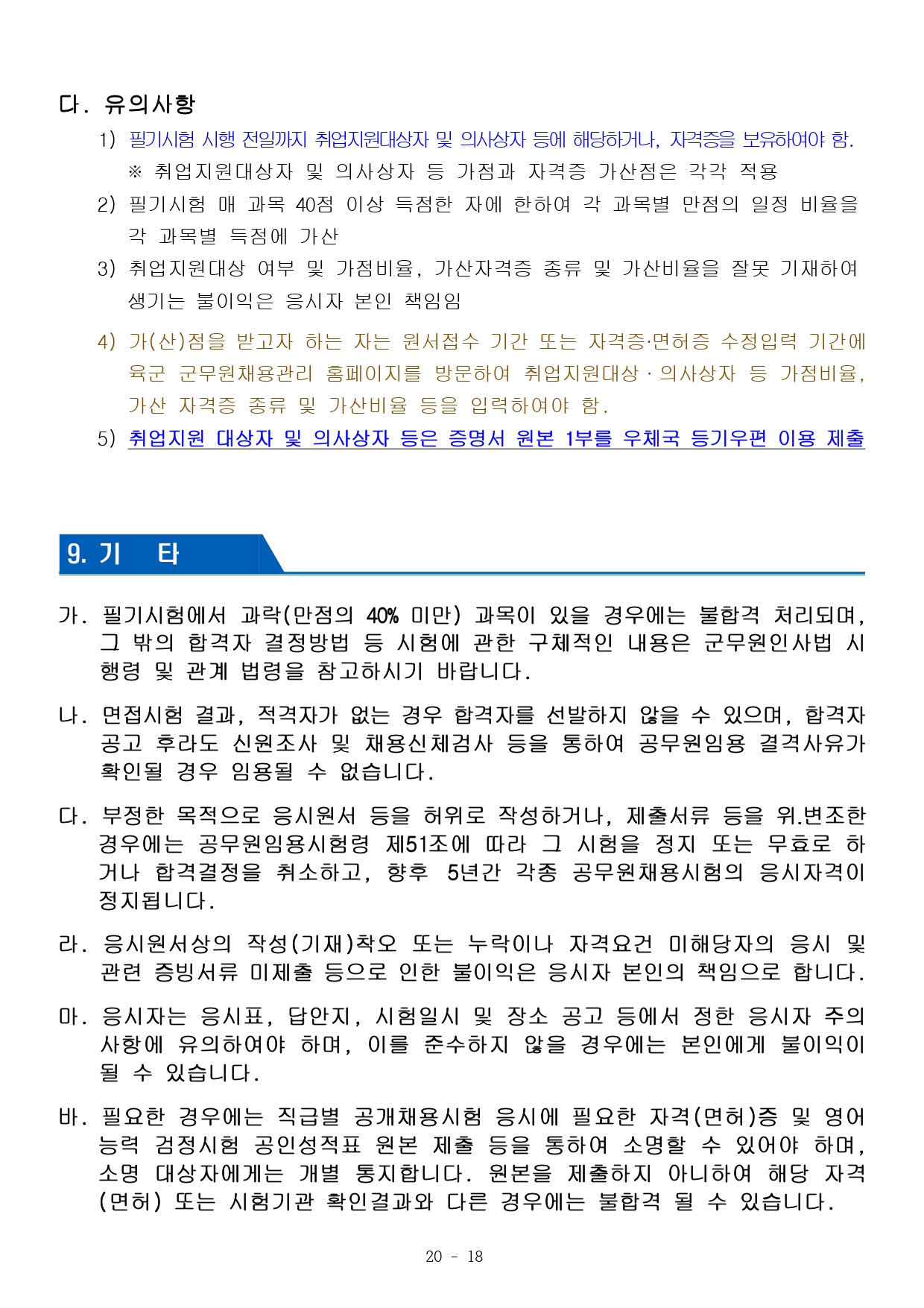 다. 유의사항

1) 필기시험 시행 전일까지 취업지원대상자 및 의사상자 등에 해당하거나, 자격증을 보유하여야 함.
※ 취업지원대상자 및 의사상자 등 가점과 자격증 가산점은 각각 적용

2) 필기시험 매 과목 40점 이상 득점한 자에 한하여 각 과목별 만점의 일정 비율을 각 과목별 득점에 가산

3) 취업지원대상 여부 및 가점비율, 가산자격증 종류 및 가산비율을 잘못 기재하여 생기는 불이익은 응시자 본인 책임임

4) 가(산)점을 받고자 하는 자는 원서접수 기간 또는 자격증·면허증 수정입력 기간에 육군 군무원채용관리 홈페이지를 방문하여 취업지원대상 · 의사상자 등 가점비율, 가산 자격증 종류 및 가산비율 등을 입력하여야 함.

5) 취업지원 대상자 및 의사상자 등은 증명서 원본 1부를 우체국 등기우편 이용 제출

9. 기 타

가. 필기시험에서 과락(만점의 40% 미만) 과목이 있을 경우에는 불합격 처리되며, 그 밖의 합격자 결정방법 등 시험에 관한 구체적인 내용은 군무원인사법 시행령 및 관계 법령을 참고하시기 바랍니다.

나. 면접시험 결과, 적격자가 없는 경우 합격자를 선발하지 않을 수 있으며, 합격자 공고 후라도 신원조사 및 채용신체검사 등을 통하여 공무원임용 결격사유가 확인될 경우 임용될 수 없습니다.

다. 부정한 목적으로 응시원서 등을 허위로 작성하거나, 제출서류 등을 위.변조한 경우에는 공무원임용시험령 제51조에 따라 그 시험을 정지 또는 무효로 하거나 합격결정을 취소하고, 향후 5년간 각종 공무원채용시험의 응시자격이 정지됩니다.

라. 응시원서상의 작성(기재)착오 또는 누락이나 자격요건 미해당자의 응시 및 관련 증빙서류 미제출 등으로 인한 불이익은 응시자 본인의 책임으로 합니다.

마. 응시자는 응시표, 답안지, 시험일시 및 장소 공고 등에서 정한 응시자 주의사항에 유의하여야 하며, 이를 준수하지 않을 경우에는 본인에게 불이익이 될 수 있습니다.

바. 필요한 경우에는 직급별 공개채용시험 응시에 필요한 자격(면허)증 및 영어능력 검정시험 공인성적표 원본 제출 등을 통하여 소명할 수 있어야 하며, 소명 대상자에게는 개별 통지합니다. 원본을 제출하지 아니하여 해당 자격(면허) 또는 시험기관 확인결과와 다른 경우에는 불합격 될 수 있습니다.

20 - 18